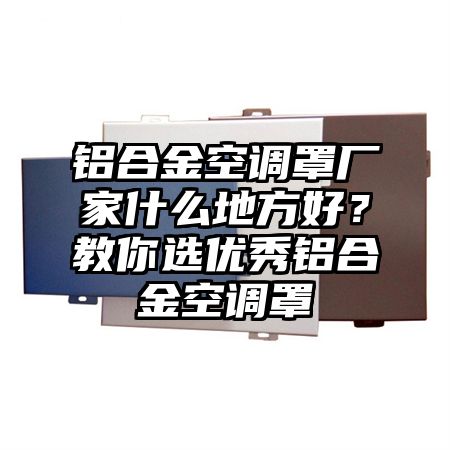 铝合金空调罩厂家什么地方好？教你选优秀铝合金空调罩